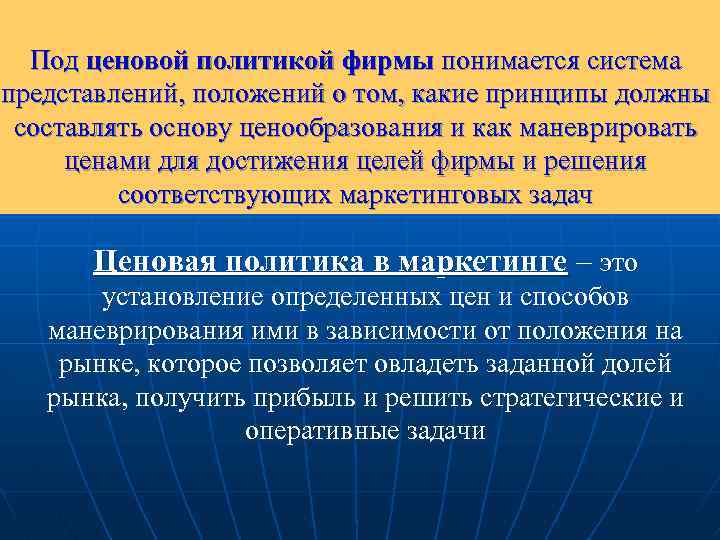 Под ценовой политикой фирмы понимается система представлений, положений о том, какие принципы должны составлять основу ценообразования и как маневрировать ценами для достижения целей фирмы и решения соответствующих маркетинговых задач

Ценовая политика в маркетинге – это установление определенных цен и способов маневрирования ими в зависимости от положения на рынке, которое позволяет овладеть заданной долей рынка, получить прибыль и решить стратегические и оперативные задачи